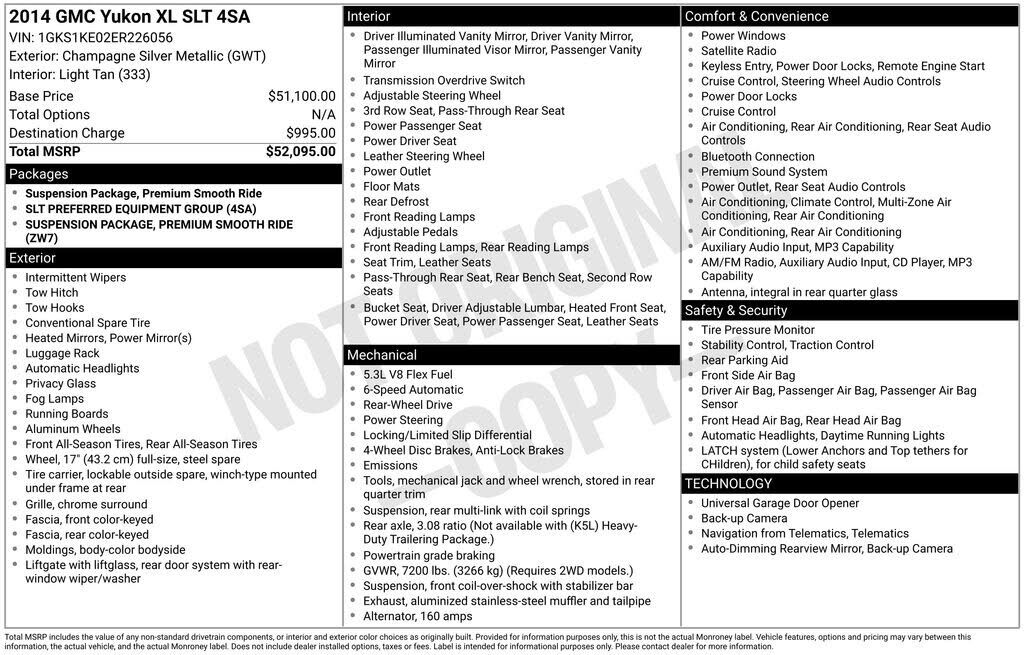 2014 GMC Yukon XL SLT 4SA
VIN: 1GKS1KE02ER226056
Exterior: Champagne Silver Metallic (GWT)
Interior: Light Tan (333)

| Base Price | $51,100.00 |
|---|---|
| Total Options | N/A |
| Destination Charge | $995.00 |
| Total MSRP | $52,095.00 |

Packages
- Suspension Package, Premium Smooth Ride
- SLT PREFERRED EQUIPMENT GROUP (4SA)
- SUSPENSION PACKAGE, PREMIUM SMOOTH RIDE (ZW7)

Exterior
- Intermittent Wipers
- Tow Hitch
- Tow Hooks
- Conventional Spare Tire
- Heated Mirrors, Power Mirror(s)
- Luggage Rack
- Automatic Headlights
- Privacy Glass
- Fog Lamps
- Running Boards
- Aluminum Wheels
- Front All-Season Tires, Rear All-Season Tires
- Wheel, 17" (43.2 cm) full-size, steel spare
- Tire carrier, lockable outside spare, winch-type mounted under frame at rear
- Grille, chrome surround
- Fascia, front color-keyed
- Fascia, rear color-keyed
- Moldings, body-color bodyside
- Liftgate with liftglass, rear door system with rear-window wiper/washer

Interior
- Driver Illuminated Vanity Mirror, Driver Vanity Mirror, Passenger Illuminated Visor Mirror, Passenger Vanity Mirror
- Transmission Overdrive Switch
- Adjustable Steering Wheel
- 3rd Row Seat, Pass-Through Rear Seat
- Power Passenger Seat
- Power Driver Seat
- Leather Steering Wheel
- Power Outlet
- Floor Mats
- Rear Defrost
- Front Reading Lamps
- Adjustable Pedals
- Front Reading Lamps, Rear Reading Lamps
- Seat Trim, Leather Seats
- Pass-Through Rear Seat, Rear Bench Seat, Second Row Seats
- Bucket Seat, Driver Adjustable Lumbar, Heated Front Seat, Power Driver Seat, Power Passenger Seat, Leather Seats

Mechanical
- 5.3L V8 Flex Fuel
- 6-Speed Automatic
- Rear-Wheel Drive
- Power Steering
- Locking/Limited Slip Differential
- 4-Wheel Disc Brakes, Anti-Lock Brakes
- Emissions
- Tools, mechanical jack and wheel wrench, stored in rear quarter trim
- Suspension, rear multi-link with coil springs
- Rear axle, 3.08 ratio (Not available with (K5L) Heavy-Duty Trailering Package.)
- Powertrain grade braking
- GVWR, 7200 lbs. (3266 kg) (Requires 2WD models.)
- Suspension, front coil-over-shock with stabilizer bar
- Exhaust, aluminized stainless-steel muffler and tailpipe
- Alternator, 160 amps

Comfort & Convenience
- Power Windows
- Satellite Radio
- Keyless Entry, Power Door Locks, Remote Engine Start
- Cruise Control, Steering Wheel Audio Controls
- Power Door Locks
- Cruise Control
- Air Conditioning, Rear Air Conditioning, Rear Seat Audio Controls
- Bluetooth Connection
- Premium Sound System
- Power Outlet, Rear Seat Audio Controls
- Air Conditioning, Climate Control, Multi-Zone Air Conditioning, Rear Air Conditioning
- Air Conditioning, Rear Air Conditioning
- Auxiliary Audio Input, MP3 Capability
- AM/FM Radio, Auxiliary Audio Input, CD Player, MP3 Capability
- Antenna, integral in rear quarter glass

Safety & Security
- Tire Pressure Monitor
- Stability Control, Traction Control
- Rear Parking Aid
- Front Side Air Bag
- Driver Air Bag, Passenger Air Bag, Passenger Air Bag Sensor
- Front Head Air Bag, Rear Head Air Bag
- Automatic Headlights, Daytime Running Lights
- LATCH system (Lower Anchors and Top tethers for CHildren), for child safety seats

TECHNOLOGY
- Universal Garage Door Opener
- Back-up Camera
- Navigation from Telematics, Telematics
- Auto-Dimming Rearview Mirror, Back-up Camera

NOT ORIGINAL COPY

Total MSRP includes the value of any non-standard drivetrain components, or interior and exterior color choices as originally built. Provided for information purposes only, this is not the actual Monroney label. Vehicle features, options and pricing may vary between this information, the actual vehicle, and the actual Monroney label. Does not include dealer installed options, taxes or fees. Label is intended for informational purposes only. Please contact dealer for more information.